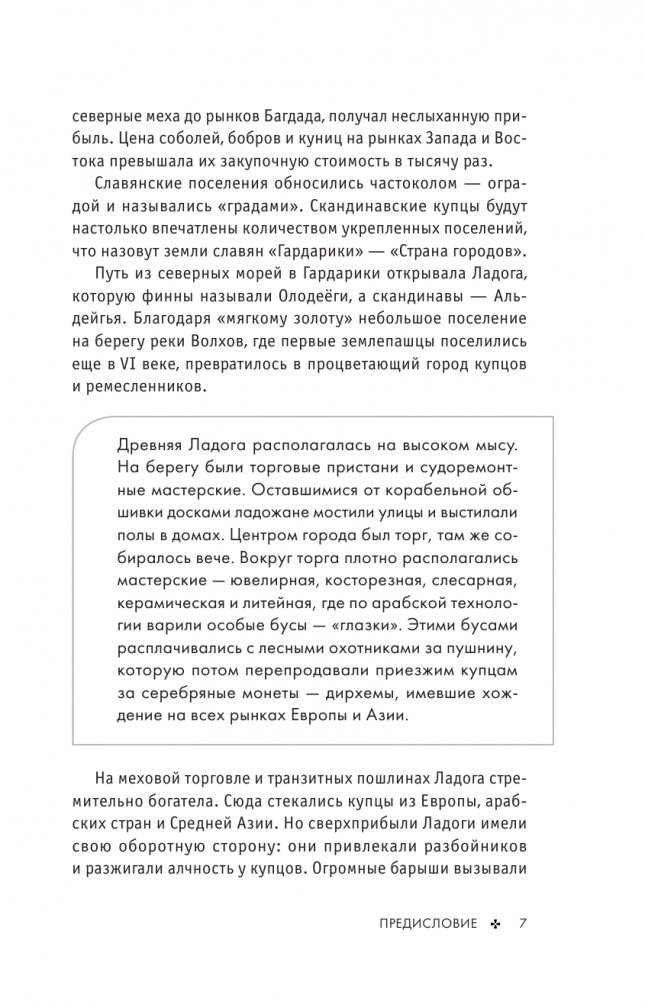 северные меха до рынков Багдада, получал неслыханную прибыль. Цена соболей, бобров и куниц на рынках Запада и Востока превышала их закупочную стоимость в тысячу раз.

Славянские поселения обносились частоколом — оградой и назывались «градами». Скандинавские купцы будут настолько впечатлены количеством укрепленных поселений, что назовут земли славян «Гардарики» — «Страна городов».

Путь из северных морей в Гардарики открывала Ладога, которую финны называли Олодеёги, а скандинавы — Альдейгья. Благодаря «мягкому золоту» небольшое поселение на берегу реки Волхов, где первые землепашцы поселились еще в VI веке, превратилось в процветающий город купцов и ремесленников.

Древняя Ладога располагалась на высоком мысу. На берегу были торговые пристани и судоремонтные мастерские. Оставшимися от корабельной обшивки досками ладожане мостили улицы и выстилали полы в домах. Центром города был торг, там же собиралось вече. Вокруг торга плотно располагались мастерские — ювелирная, косторезная, слесарная, керамическая и литейная, где по арабской технологии варили особые бусы — «глазки». Этими бусами расплачивались с лесными охотниками за пушнину, которую потом перепродавали приезжим купцам за серебряные монеты — дирхемы, имевшие хождение на всех рынках Европы и Азии.

На меховой торговле и транзитных пошлинах Ладога стремительно богатела. Сюда стекались купцы из Европы, арабских стран и Средней Азии. Но сверхприбыли Ладоги имели свою оборотную сторону: они привлекали разбойников и разжигали алчность у купцов. Огромные барыши вызывали

ПРЕДИСЛОВИЕ ✣ 7